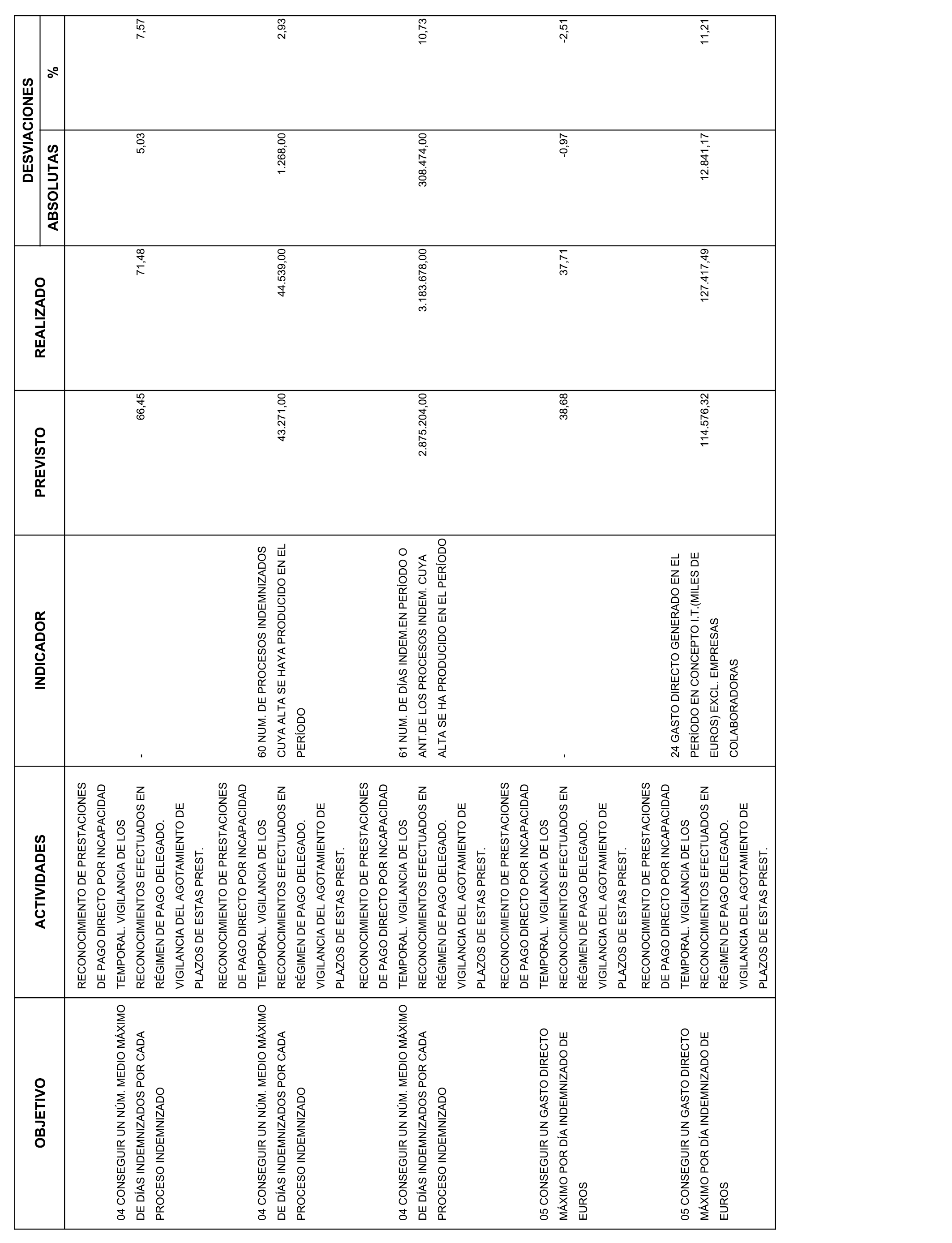 | OBJETIVO | ACTIVIDADES | INDICADOR | PREVISTO | REALIZADO | DESVIACIONES ABSOLUTAS | DESVIACIONES % |
|---|---|---|---|---|---|---|
| 04 CONSEGUIR UN NÚM. MEDIO MÁXIMO DE DÍAS INDEMNIZADOS POR CADA PROCESO INDEMNIZADO | RECONOCIMIENTO DE PRESTACIONES DE PAGO DIRECTO POR INCAPACIDAD TEMPORAL. VIGILANCIA DE LOS RECONOCIMIENTOS EFECTUADOS EN RÉGIMEN DE PAGO DELEGADO. VIGILANCIA DEL AGOTAMIENTO DE PLAZOS DE ESTAS PREST. | - | 66,45 | 71,48 | 5,03 | 7,57 |
| 04 CONSEGUIR UN NÚM. MEDIO MÁXIMO DE DÍAS INDEMNIZADOS POR CADA PROCESO INDEMNIZADO | RECONOCIMIENTO DE PRESTACIONES DE PAGO DIRECTO POR INCAPACIDAD TEMPORAL. VIGILANCIA DE LOS RECONOCIMIENTOS EFECTUADOS EN RÉGIMEN DE PAGO DELEGADO. VIGILANCIA DEL AGOTAMIENTO DE PLAZOS DE ESTAS PREST. | 60 NUM. DE PROCESOS INDEMNIZADOS CUYA ALTA SE HAYA PRODUCIDO EN EL PERÍODO | 43.271,00 | 44.539,00 | 1.268,00 | 2,93 |
| 04 CONSEGUIR UN NÚM. MEDIO MÁXIMO DE DÍAS INDEMNIZADOS POR CADA PROCESO INDEMNIZADO | RECONOCIMIENTO DE PRESTACIONES DE PAGO DIRECTO POR INCAPACIDAD TEMPORAL. VIGILANCIA DE LOS RECONOCIMIENTOS EFECTUADOS EN RÉGIMEN DE PAGO DELEGADO. VIGILANCIA DEL AGOTAMIENTO DE PLAZOS DE ESTAS PREST. | 61 NUM. DE DÍAS INDEM.EN PERÍODO O ANT.DE LOS PROCESOS INDEM. CUYA ALTA SE HA PRODUCIDO EN EL PERÍODO | 2.875.204,00 | 3.183.678,00 | 308.474,00 | 10,73 |
| 05 CONSEGUIR UN GASTO DIRECTO MÁXIMO POR DÍA INDEMNIZADO DE EUROS | RECONOCIMIENTO DE PRESTACIONES DE PAGO DIRECTO POR INCAPACIDAD TEMPORAL. VIGILANCIA DE LOS RECONOCIMIENTOS EFECTUADOS EN RÉGIMEN DE PAGO DELEGADO. VIGILANCIA DEL AGOTAMIENTO DE PLAZOS DE ESTAS PREST. | - | 38,68 | 37,71 | -0,97 | -2,51 |
| 05 CONSEGUIR UN GASTO DIRECTO MÁXIMO POR DÍA INDEMNIZADO DE EUROS | RECONOCIMIENTO DE PRESTACIONES DE PAGO DIRECTO POR INCAPACIDAD TEMPORAL. VIGILANCIA DE LOS RECONOCIMIENTOS EFECTUADOS EN RÉGIMEN DE PAGO DELEGADO. VIGILANCIA DEL AGOTAMIENTO DE PLAZOS DE ESTAS PREST. | 24 GASTO DIRECTO GENERADO EN EL PERÍODO EN CONCEPTO I.T.(MILES DE EUROS) EXCL. EMPRESAS COLABORADORAS | 114.576,32 | 127.417,49 | 12.841,17 | 11,21 |